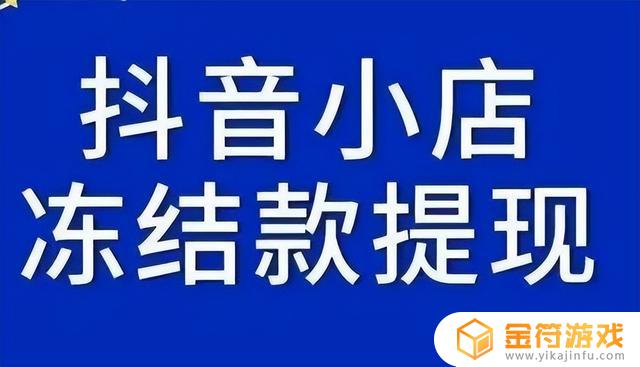 抖音小店
冻结款提现

金符游戏
www.yikajinfu.com